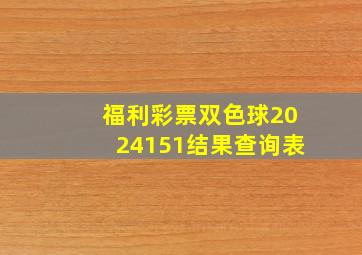 福利彩票双色球2024151结果查询表